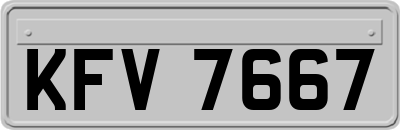 KFV 7667